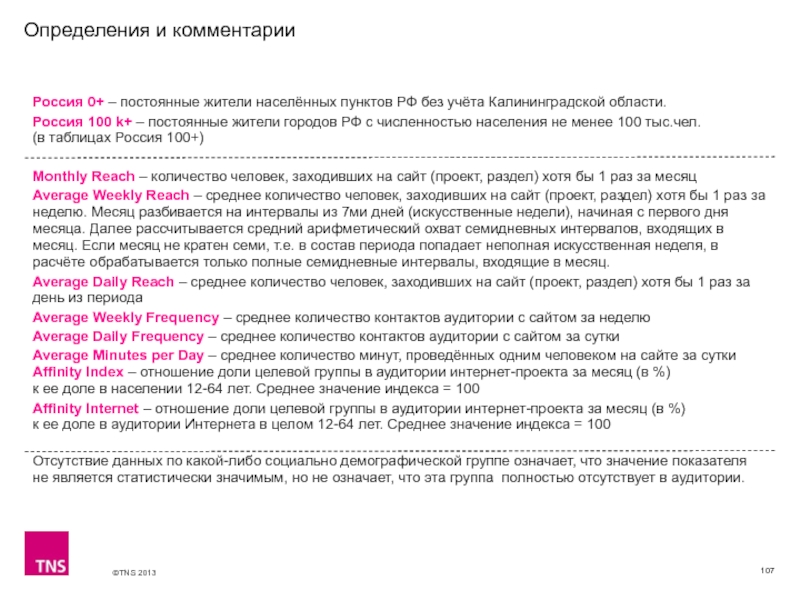 Определения и комментарии

Россия 0+ – постоянные жители населённых пунктов РФ без учёта Калининградской области.

Россия 100 k+ – постоянные жители городов РФ с численностью населения не менее 100 тыс.чел. (в таблицах Россия 100+)

Monthly Reach – количество человек, заходивших на сайт (проект, раздел) хотя бы 1 раз за месяц

Average Weekly Reach – среднее количество человек, заходивших на сайт (проект, раздел) хотя бы 1 раз за неделю. Месяц разбивается на интервалы из 7ми дней (искусственные недели), начиная с первого дня месяца. Далее рассчитывается средний арифметический охват семидневных интервалов, входящих в месяц. Если месяц не кратен семи, т.е. в состав периода попадает неполная искусственная неделя, в расчёте обрабатывается только полные семидневные интервалы, входящие в месяц.

Average Daily Reach – среднее количество человек, заходивших на сайт (проект, раздел) хотя бы 1 раз за день из периода

Average Weekly Frequency – среднее количество контактов аудитории с сайтом за неделю

Average Daily Frequency – среднее количество контактов аудитории с сайтом за сутки

Average Minutes per Day – среднее количество минут, проведённых одним человеком на сайте за сутки

Affinity Index – отношение доли целевой группы в аудитории интернет-проекта за месяц (в %) к ее доле в населении 12-64 лет. Среднее значение индекса = 100

Affinity Internet – отношение доли целевой группы в аудитории интернет-проекта за месяц (в %) к ее доле в аудитории Интернета в целом 12-64 лет. Среднее значение индекса = 100

Отсутствие данных по какой-либо социально демографической группе означает, что значение показателя не является статистически значимым, но не означает, что эта группа полностью отсутствует в аудитории.

TNS

©TNS 2013

107